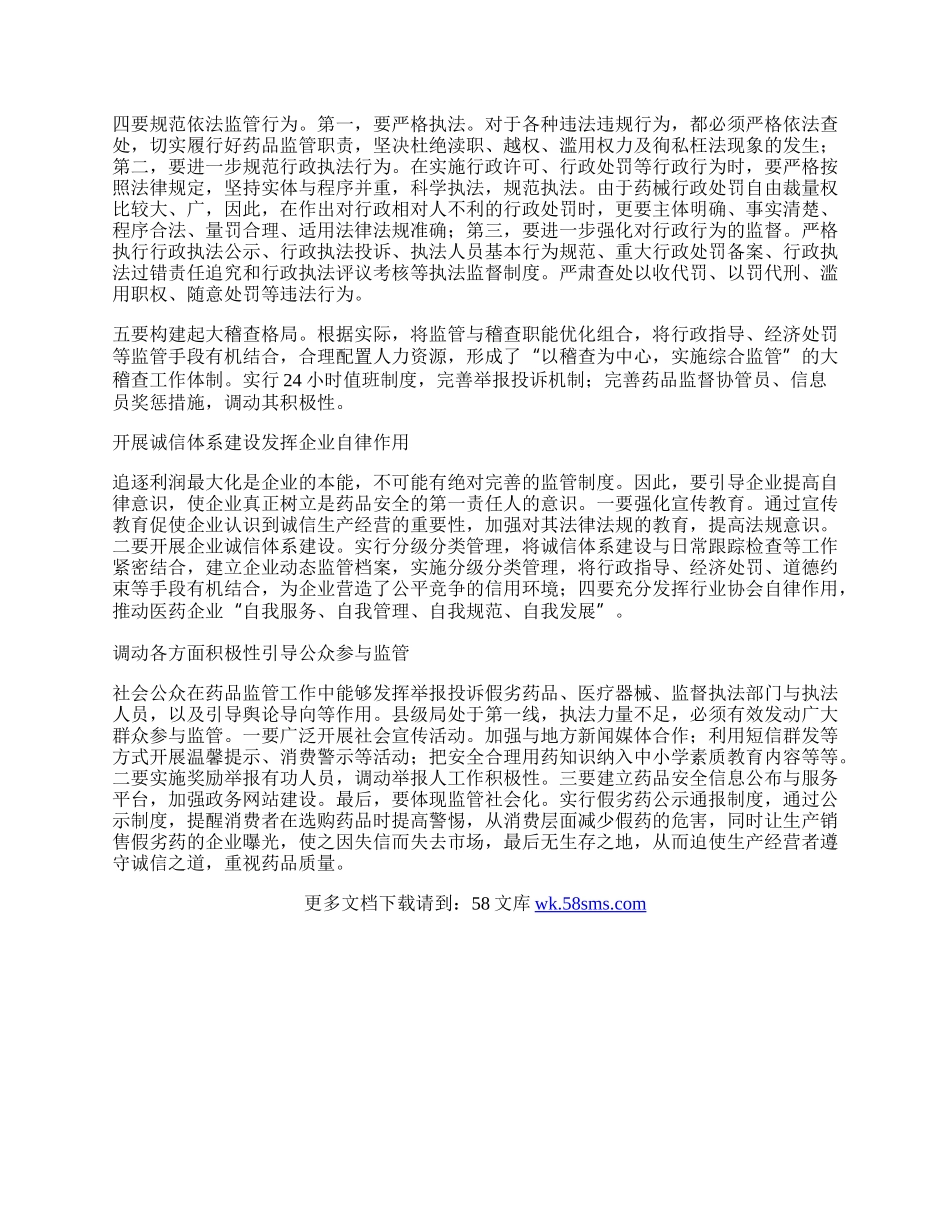 四要规范依法监管行为。第一，要严格执法。对于各种违法违规行为，都必须严格依法查处，切实履行好药品监管职责，坚决杜绝渎职、越权、滥用权力及徇私枉法现象的发生；第二，要进一步规范行政执法行为。在实施行政许可、行政处罚等行政行为时，要严格按照法律规定，坚持实体与程序并重，科学执法，规范执法。由于药械行政处罚自由裁量权比较大、广，因此，在作出对行政相对人不利的行政处罚时，更要主体明确、事实清楚、程序合法、量罚合理、适用法律法规准确；第三，要进一步强化对行政行为的监督。严格执行行政执法公示、行政执法投诉、执法人员基本行为规范、重大行政处罚备案、行政执法过错责任追究和行政执法评议考核等执法监督制度。严肃查处以收代罚、以罚代刑、滥用职权、随意处罚等违法行为。

五要构建起大稽查格局。根据实际，将监管与稽查职能优化组合，将行政指导、经济处罚等监管手段有机结合，合理配置人力资源，形成了“以稽查为中心，实施综合监管”的大稽查工作体制。实行 24 小时值班制度，完善举报投诉机制；完善药品监督协管员、信息员奖惩措施，调动其积极性。

开展诚信体系建设发挥企业自律作用

追逐利润最大化是企业的本能，不可能有绝对完善的监管制度。因此，要引导企业提高自律意识，使企业真正树立是药品安全的第一责任人的意识。一要强化宣传教育。通过宣传教育促使企业认识到诚信生产经营的重要性，加强对其法律法规的教育，提高法规意识。二要开展企业诚信体系建设。实行分级分类管理，将诚信体系建设与日常跟踪检查等工作紧密结合，建立企业动态监管档案，实施分级分类管理，将行政指导、经济处罚、道德约束等手段有机结合，为企业营造了公平竞争的信用环境；四要充分发挥行业协会自律作用，推动医药企业“自我服务、自我管理、自我规范、自我发展”。

调动各方面积极性引导公众参与监管

社会公众在药品监管工作中能够发挥举报投诉假劣药品、医疗器械、监督执法部门与执法人员，以及引导舆论导向等作用。县级局处于第一线，执法力量不足，必须有效发动广大群众参与监管。一要广泛开展社会宣传活动。加强与地方新闻媒体合作；利用短信群发等方式开展温馨提示、消费警示等活动；把安全合理用药知识纳入中小学素质教育内容等等。二要实施奖励举报有功人员，调动举报人工作积极性。三要建立药品安全信息公布与服务平台，加强政务网站建设。最后，要体现监管社会化。实行假劣药公示通报制度，通过公示制度，提醒消费者在选购药品时提高警惕，从消费层面减少假药的危害，同时让生产销售假劣药的企业曝光，使之因失信而失去市场，最后无生存之地，从而迫使生产经营者遵守诚信之道，重视药品质量。

更多文档下载请到：58 文库 wk.58sms.com